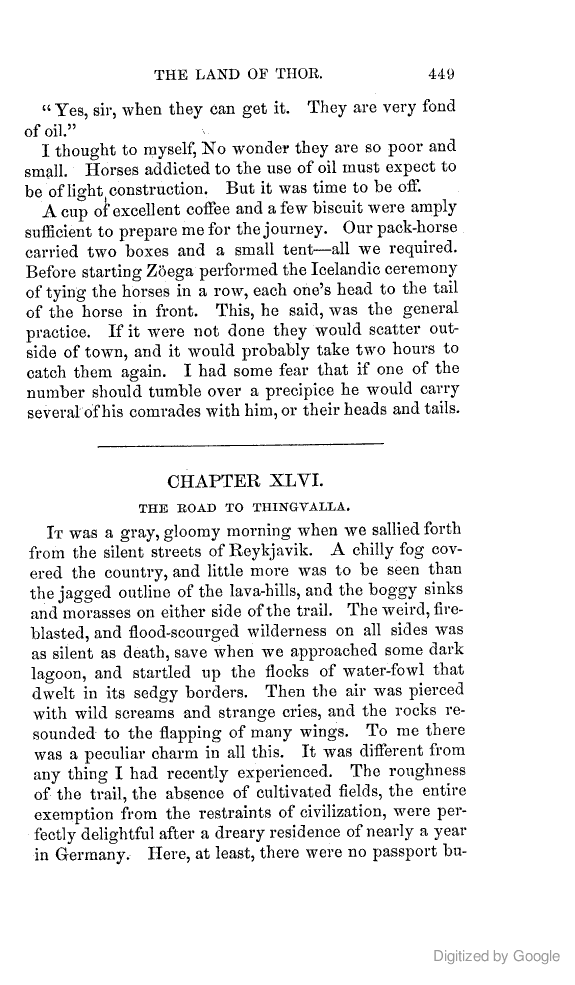 THE LAND OF THOR. 449

"Yes, sir, when they can get it. They are very fond of oil."

I thought to myself, No wonder they are so poor and small. Horses addicted to the use of oil must expect to be of light construction. But it was time to be off.

A cup of excellent coffee and a few biscuit were amply sufficient to prepare me for the journey. Our pack-horse carried two boxes and a small tent—all we required. Before starting Zöega performed the Icelandic ceremony of tying the horses in a row, each one's head to the tail of the horse in front. This, he said, was the general practice. If it were not done they would scatter outside of town, and it would probably take two hours to catch them again. I had some fear that if one of the number should tumble over a precipice he would carry several of his comrades with him, or their heads and tails.

CHAPTER XLVI.

THE ROAD TO THINGVALLA.

It was a gray, gloomy morning when we sallied forth from the silent streets of Reykjavik. A chilly fog covered the country, and little more was to be seen than the jagged outline of the lava-hills, and the boggy sinks and morasses on either side of the trail. The weird, fire-blasted, and flood-scourged wilderness on all sides was as silent as death, save when we approached some dark lagoon, and startled up the flocks of water-fowl that dwelt in its sedgy borders. Then the air was pierced with wild screams and strange cries, and the rocks resounded to the flapping of many wings. To me there was a peculiar charm in all this. It was different from any thing I had recently experienced. The roughness of the trail, the absence of cultivated fields, the entire exemption from the restraints of civilization, were perfectly delightful after a dreary residence of nearly a year in Germany. Here, at least, there were no passport bu-

Digitized by Google